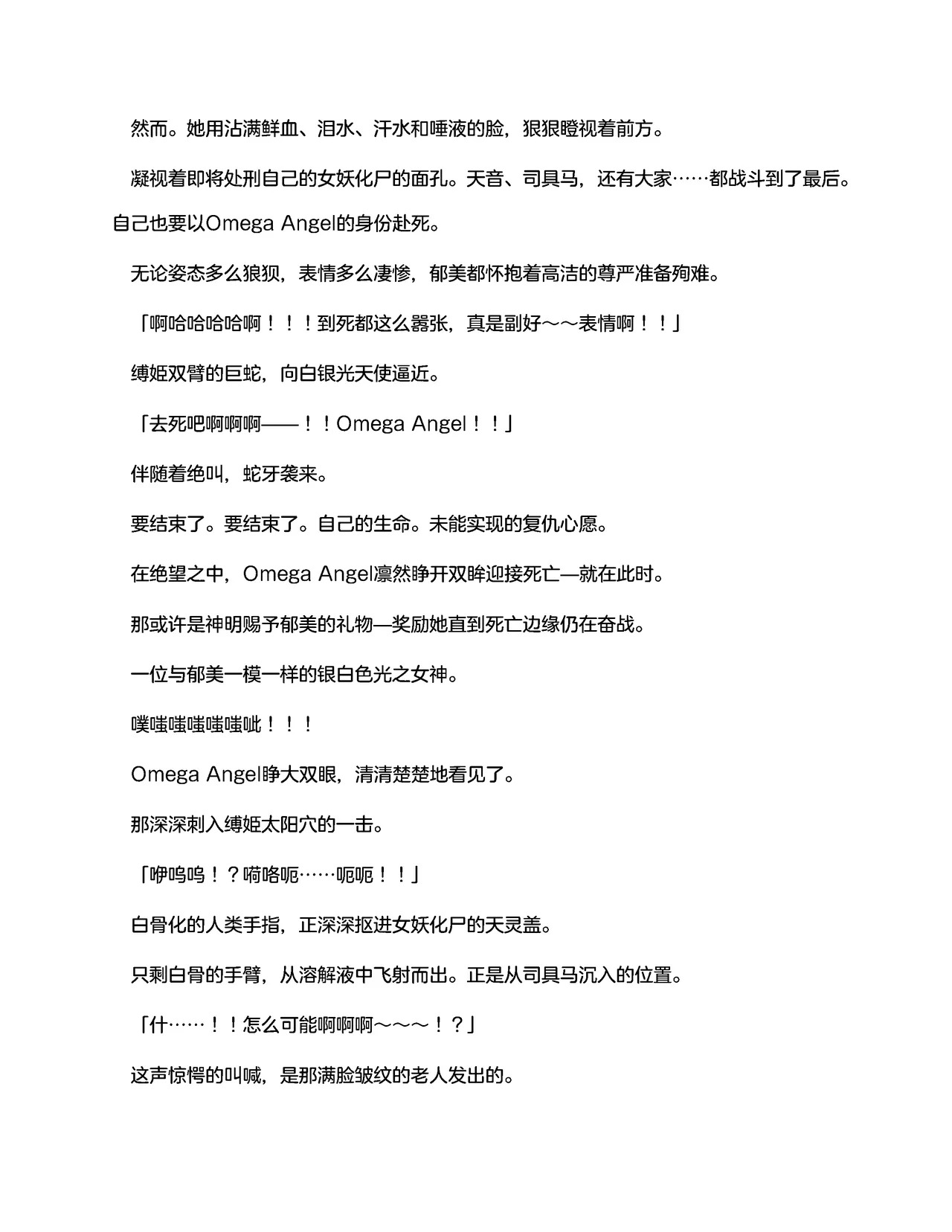 然而。她用沾满鲜血、泪水、汗水和唾液的脸，狠狠瞪视着前方。

凝视着即将处刑自己的女妖化尸的面孔。天音、司具马，还有大家……都战斗到了最后。自己也要以Omega Angel的身份赴死。

无论姿态多么狼狈，表情多么凄惨，郁美都怀抱着高洁的尊严准备殉难。

「啊哈哈哈哈啊！！！到死都这么嚣张，真是副好～～表情啊！！」

缚姬双臂的巨蛇，向白银光天使逼近。

「去死吧啊啊啊——！！Omega Angel！！」

伴随着绝叫，蛇牙袭来。

要结束了。要结束了。自己的生命。未能实现的复仇心愿。

在绝望之中，Omega Angel凛然睁开双眸迎接死亡—就在此时。

那或许是神明赐予郁美的礼物—奖励她直到死亡边缘仍在奋战。

一位与郁美一模一样的银白色光之女神。

噗嗤嗤嗤嗤嗤呲！！！

Omega Angel睁大双眼，清清楚楚地看见了。

那深深刺入缚姬太阳穴的一击。

「咿呜呜！？嗬咯呃……呃呃！！」

白骨化的人类手指，正深深抠进女妖化尸的天灵盖。

只剩白骨的手臂，从溶解液中飞射而出。正是从司具马沉入的位置。

「什……！！怎么可能啊啊啊～～～！？」

这声惊愕的叫喊，是那满脸皱纹的老人发出的。